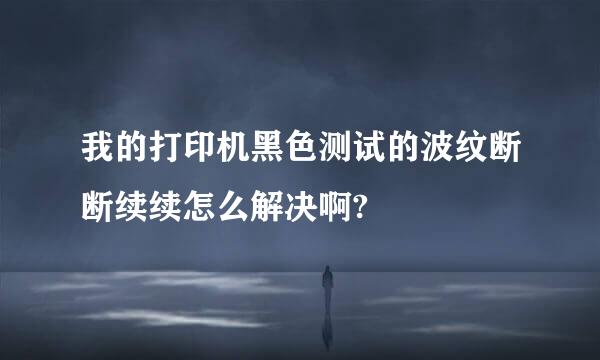 我的打印机黑色测试的波纹断断续续怎么解决啊?